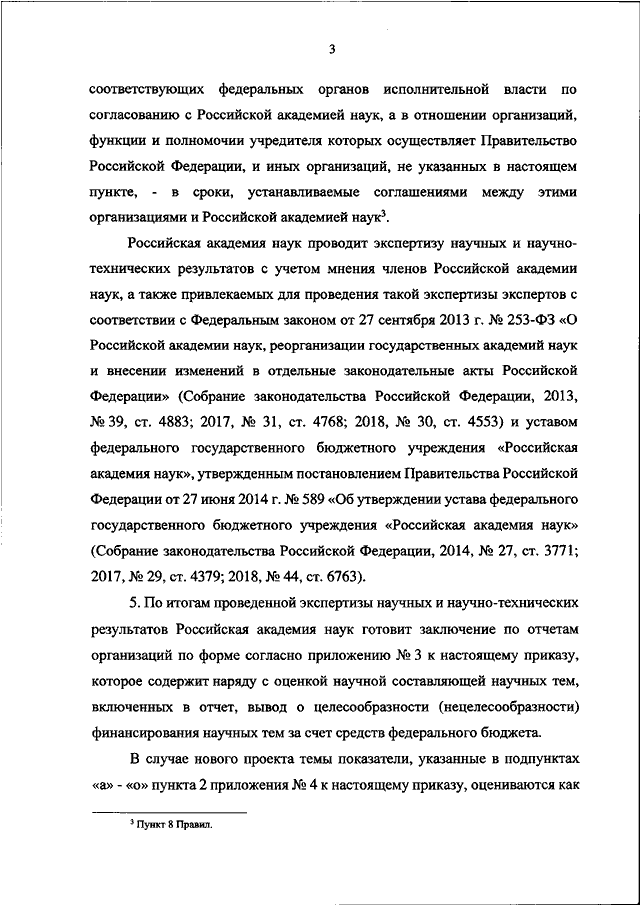 3

соответствующих федеральных органов исполнительной власти по согласованию с Российской академией наук, а в отношении организаций, функции и полномочии учредителя которых осуществляет Правительство Российской Федерации, и иных организаций, не указанных в настоящем пункте, - в сроки, устанавливаемые соглашениями между этими организациями и Российской академией наук$^3$.

Российская академия наук проводит экспертизу научных и научно-технических результатов с учетом мнения членов Российской академии наук, а также привлекаемых для проведения такой экспертизы экспертов с соответствии с Федеральным законом от 27 сентября 2013 г. № 253-ФЗ «О Российской академии наук, реорганизации государственных академий наук и внесении изменений в отдельные законодательные акты Российской Федерации» (Собрание законодательства Российской Федерации, 2013, № 39, ст. 4883; 2017, № 31, ст. 4768; 2018, № 30, ст. 4553) и уставом федерального государственного бюджетного учреждения «Российская академия наук», утвержденным постановлением Правительства Российской Федерации от 27 июня 2014 г. № 589 «Об утверждении устава федерального государственного бюджетного учреждения «Российская академия наук» (Собрание законодательства Российской Федерации, 2014, № 27, ст. 3771; 2017, № 29, ст. 4379; 2018, № 44, ст. 6763).

5. По итогам проведенной экспертизы научных и научно-технических результатов Российская академия наук готовит заключение по отчетам организаций по форме согласно приложению № 3 к настоящему приказу, которое содержит наряду с оценкой научной составляющей научных тем, включенных в отчет, вывод о целесообразности (нецелесообразности) финансирования научных тем за счет средств федерального бюджета.

В случае нового проекта темы показатели, указанные в подпунктах «а» - «о» пункта 2 приложения № 4 к настоящему приказу, оцениваются как

$^3$ Пункт 8 Правил.